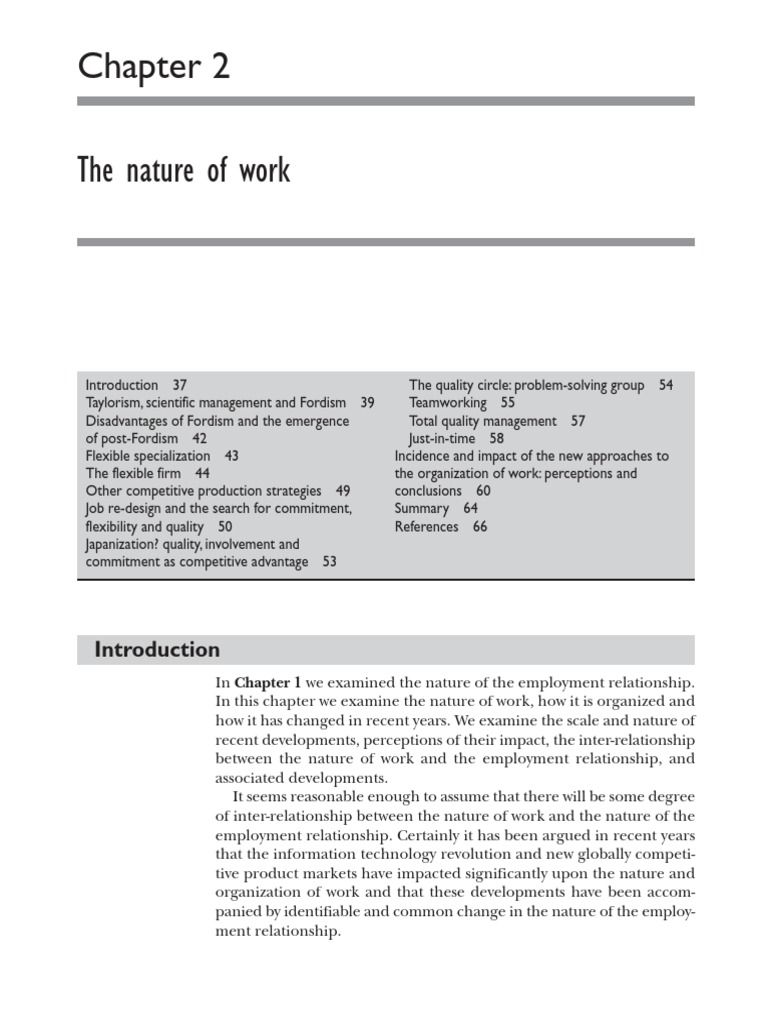 Chapter 2

The nature of work

Introduction 37
Taylorism, scientific management and Fordism 39
Disadvantages of Fordism and the emergence of post-Fordism 42
Flexible specialization 43
The flexible firm 44
Other competitive production strategies 49
Job re-design and the search for commitment, flexibility and quality 50
Japanization? quality, involvement and commitment as competitive advantage 53
The quality circle: problem-solving group 54
Teamworking 55
Total quality management 57
Just-in-time 58
Incidence and impact of the new approaches to the organization of work: perceptions and conclusions 60
Summary 64
References 66

Introduction

In **Chapter 1** we examined the nature of the employment relationship. In this chapter we examine the nature of work, how it is organized and how it has changed in recent years. We examine the scale and nature of recent developments, perceptions of their impact, the inter-relationship between the nature of work and the employment relationship, and associated developments.

It seems reasonable enough to assume that there will be some degree of inter-relationship between the nature of work and the nature of the employment relationship. Certainly it has been argued in recent years that the information technology revolution and new globally competitive product markets have impacted significantly upon the nature and organization of work and that these developments have been accompanied by identifiable and common change in the nature of the employment relationship.